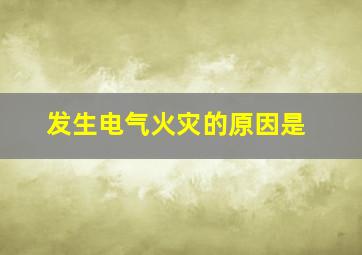 发生电气火灾的原因是